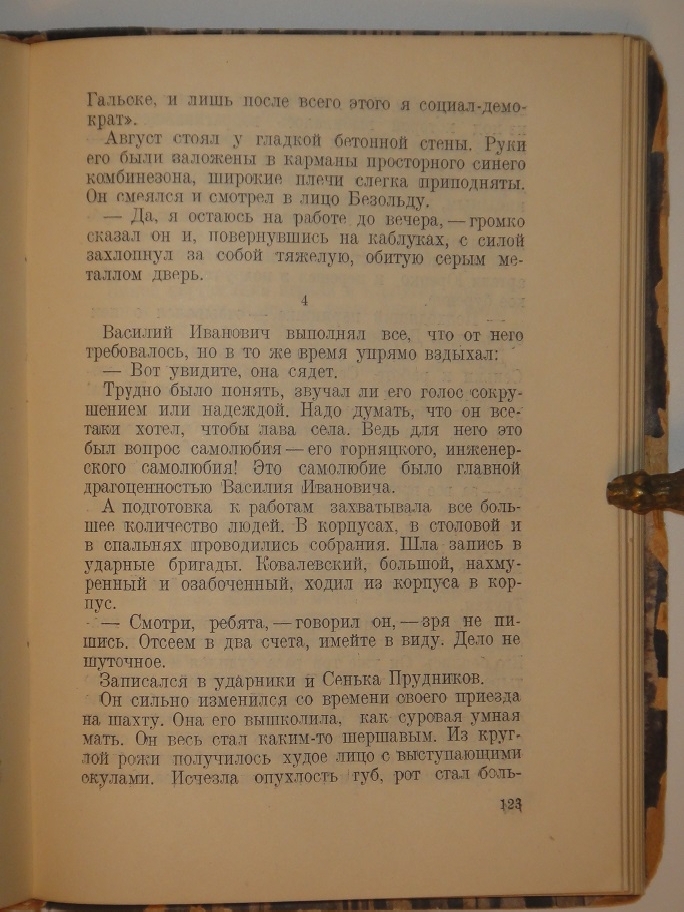 Гальске, и лишь после всего этого я социал-демократ».

Август стоял у гладкой бетонной стены. Руки его были заложены в карманы просторного синего комбинезона, широкие плечи слегка приподняты. Он смеялся и смотрел в лицо Безольду.

— Да, я остаюсь на работе до вечера, — громко сказал он и, повернувшись на каблуках, с силой захлопнул за собой тяжелую, обитую серым металлом дверь.

4

Василий Иванович выполнял все, что от него требовалось, но в то же время упрямо вздыхал:

— Вот увидите, она сядет.

Трудно было понять, звучал ли его голос сокрушением или надеждой. Надо думать, что он все-таки хотел, чтобы лава села. Ведь для него это был вопрос самолюбия — его горняцкого, инженерского самолюбия! Это самолюбие было главной драгоценностью Василия Ивановича.

А подготовка к работам захватывала все большее количество людей. В корпусах, в столовой и в спальнях проводились собрания. Шла запись в ударные бригады. Ковалевский, большой, нахмуренный и озабоченный, ходил из корпуса в корпус.

— Смотри, ребята, — говорил он, — зря не пишись. Отсеем в два счета, имейте в виду. Дело не шуточное.

Записался в ударники и Сенька Прудников.

Он сильно изменился со времени своего приезда на шахту. Она его вышколила, как суровая умная мать. Он весь стал каким-то шершавым. Из круглой рожи получилось худое лицо с выступающими скулами. Исчезла опухлость губ, рот стал боль-

123